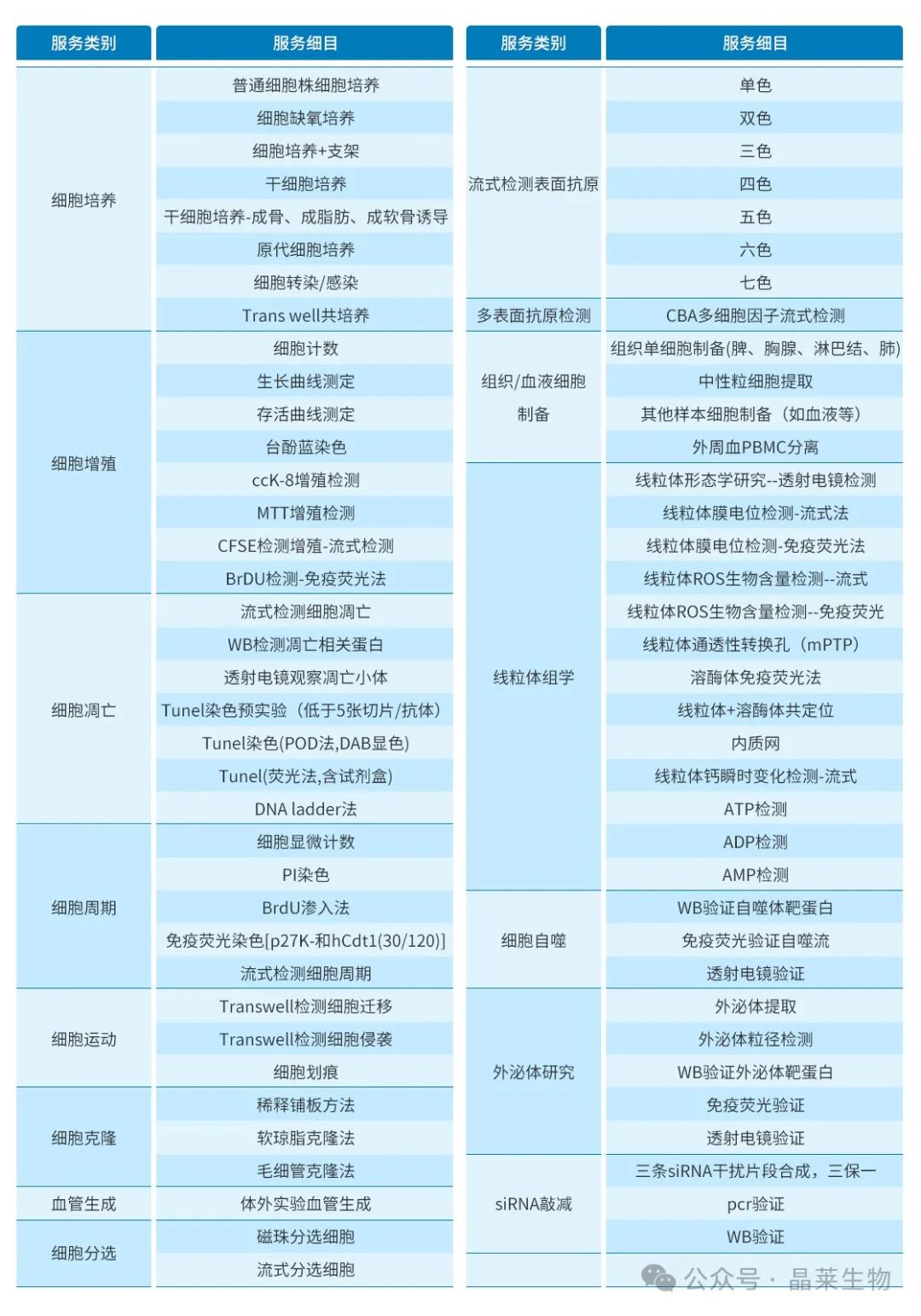 | 服务类别 | 服务细目 |
|---|---|
| 细胞培养 | 普通细胞株细胞培养 |
| | 细胞缺氧培养 |
| | 细胞培养+支架 |
| | 干细胞培养 |
| | 干细胞培养-成骨、成脂肪、成软骨诱导 |
| | 原代细胞培养 |
| | 细胞转染/感染 |
| | Trans well共培养 |
| 细胞增殖 | 细胞计数 |
| | 生长曲线测定 |
| | 存活曲线测定 |
| | 台酚蓝染色 |
| | ccK-8增殖检测 |
| | MTT增殖检测 |
| | CFSE检测增殖-流式检测 |
| | BrDU检测-免疫荧光法 |
| 细胞凋亡 | 流式检测细胞凋亡 |
| | WB检测凋亡相关蛋白 |
| | 透射电镜观察凋亡小体 |
| | Tunel染色预实验（低于5张切片/抗体） |
| | Tunel染色(POD法,DAB显色) |
| | Tunel(荧光法,含试剂盒) |
| | DNA ladder法 |
| 细胞周期 | 细胞显微计数 |
| | PI染色 |
| | BrdU渗入法 |
| | 免疫荧光染色[p27K-和hCdt1(30/120)] |
| | 流式检测细胞周期 |
| 细胞运动 | Transwell检测细胞迁移 |
| | Transwell检测细胞侵袭 |
| | 细胞划痕 |
| 细胞克隆 | 稀释铺板方法 |
| | 软琼脂克隆法 |
| | 毛细管克隆法 |
| 血管生成 | 体外实验血管生成 |
| 细胞分选 | 磁珠分选细胞 |
| | 流式分选细胞 |

| 服务类别 | 服务细目 |
|---|---|
| 流式检测表面抗原 | 单色 |
| | 双色 |
| | 三色 |
| | 四色 |
| | 五色 |
| | 六色 |
| | 七色 |
| 多表面抗原检测 | CBA多细胞因子流式检测 |
| 组织/血液细胞制备 | 组织单细胞制备(脾、胸腺、淋巴结、肺) |
| | 中性粒细胞提取 |
| | 其他样本细胞制备（如血液等） |
| | 外周血PBMC分离 |
| 线粒体组学 | 线粒体形态学研究--透射电镜检测 |
| | 线粒体膜电位检测-流式法 |
| | 线粒体膜电位检测-免疫荧光法 |
| | 线粒体ROS生物含量检测--流式 |
| | 线粒体ROS生物含量检测--免疫荧光 |
| | 线粒体通透性转换孔（mPTP） |
| | 溶酶体免疫荧光法 |
| | 线粒体+溶酶体共定位 |
| | 内质网 |
| | 线粒体钙瞬时变化检测-流式 |
| | ATP检测 |
| | ADP检测 |
| | AMP检测 |
| 细胞自噬 | WB验证自噬体靶蛋白 |
| | 免疫荧光验证自噬流 |
| | 透射电镜验证 |
| 外泌体研究 | 外泌体提取 |
| | 外泌体粒径检测 |
| | WB验证外泌体靶蛋白 |
| | 免疫荧光验证 |
| | 透射电镜验证 |
| siRNA敲减 | 三条siRNA干扰片段合成，三保一 |
| | pcr验证 |
| | WB验证 |

公众号 · 晶莱生物